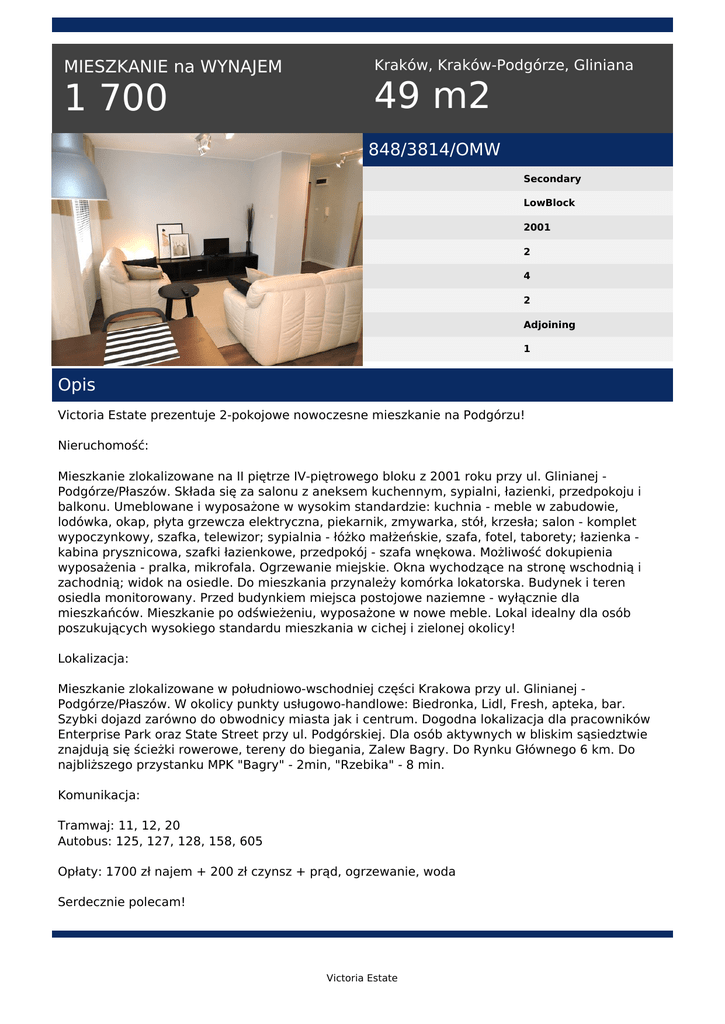 MIESZKANIE na WYNAJEM
1 700

Kraków, Kraków-Podgórze, Gliniana
49 m2

848/3814/OMW

Secondary
LowBlock
2001
2
4
2
Adjoining
1

Opis

Victoria Estate prezentuje 2-pokojowe nowoczesne mieszkanie na Podgórzu!

Nieruchomość:

Mieszkanie zlokalizowane na II piętrze IV-piętrowego bloku z 2001 roku przy ul. Glinianej - Podgórze/Płaszów. Składa się za salonu z aneksem kuchennym, sypialni, łazienki, przedpokoju i balkonu. Umeblowane i wyposażone w wysokim standardzie: kuchnia - meble w zabudowie, lodówka, okap, płyta grzewcza elektryczna, piekarnik, zmywarka, stół, krzesła; salon - komplet wypoczynkowy, szafka, telewizor; sypialnia - łóżko małżeńskie, szafa, fotel, taborety; łazienka - kabina prysznicowa, szafki łazienkowe, przedpokój - szafa wnękowa. Możliwość dokupienia wyposażenia - pralka, mikrofala. Ogrzewanie miejskie. Okna wychodzące na stronę wschodnią i zachodnią; widok na osiedle. Do mieszkania przynależy komórka lokatorska. Budynek i teren osiedla monitorowany. Przed budynkiem miejsca postojowe naziemne - wyłącznie dla mieszkańców. Mieszkanie po odświeżeniu, wyposażone w nowe meble. Lokal idealny dla osób poszukujących wysokiego standardu mieszkania w cichej i zielonej okolicy!

Lokalizacja:

Mieszkanie zlokalizowane w południowo-wschodniej części Krakowa przy ul. Glinianej - Podgórze/Płaszów. W okolicy punkty usługowo-handlowe: Biedronka, Lidl, Fresh, apteka, bar. Szybki dojazd zarówno do obwodnicy miasta jak i centrum. Dogodna lokalizacja dla pracowników Enterprise Park oraz State Street przy ul. Podgórskiej. Dla osób aktywnych w bliskim sąsiedztwie znajdują się ścieżki rowerowe, tereny do biegania, Zalew Bagry. Do Rynku Głównego 6 km. Do najbliższego przystanku MPK "Bagry" - 2min, "Rzebika" - 8 min.

Komunikacja:

Tramwaj: 11, 12, 20
Autobus: 125, 127, 128, 158, 605

Opłaty: 1700 zł najem + 200 zł czynsz + prąd, ogrzewanie, woda

Serdecznie polecam!

Victoria Estate